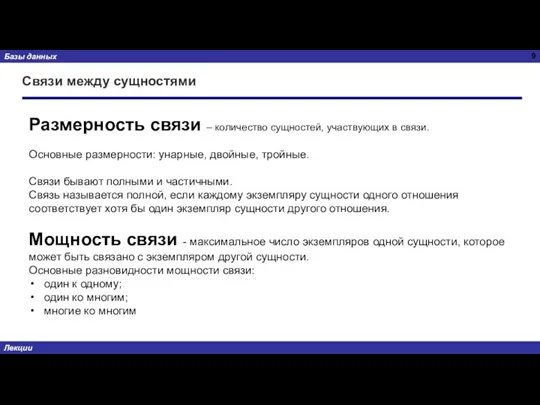 Базы данных

9

Связи между сущностями

Размерность связи – количество сущностей, участвующих в связи.

Основные размерности: унарные, двойные, тройные.

Связи бывают полными и частичными.
Связь называется полной, если каждому экземпляру сущности одного отношения соответствует хотя бы один экземпляр сущности другого отношения.

Мощность связи - максимальное число экземпляров одной сущности, которое может быть связано с экземпляром другой сущности.
Основные разновидности мощности связи:
• один к одному;
• один ко многим;
• многие ко многим

Лекции